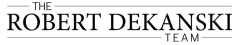 THE
ROBERT DEKANSKI
TEAM